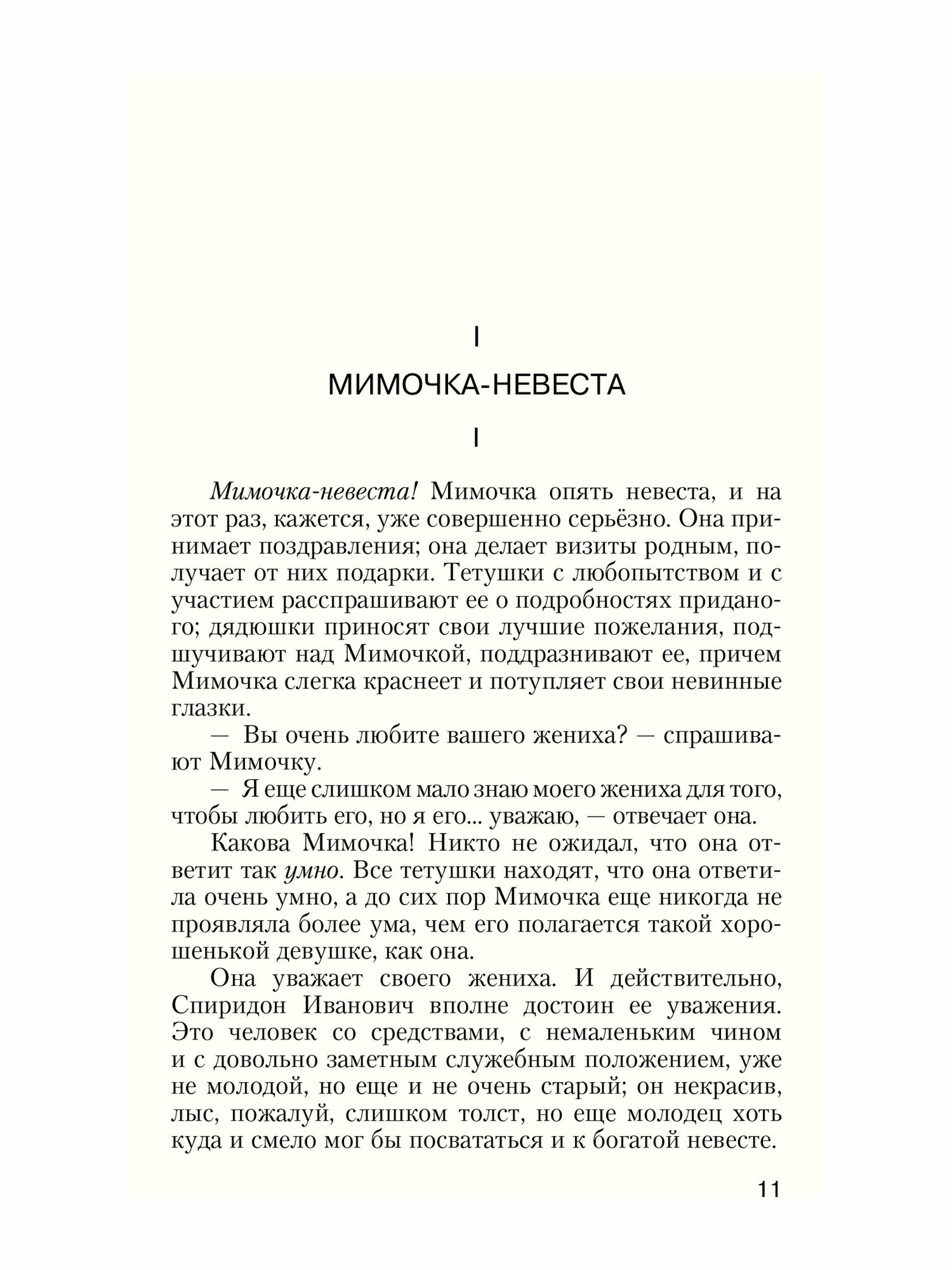 I

МИМОЧКА-НЕВЕСТА

I

Мимочка-невеста! Мимочка опять невеста, и на этот раз, кажется, уже совершенно серьёзно. Она принимает поздравления; она делает визиты родным, получает от них подарки. Тетушки с любопытством и с участием расспрашивают ее о подробностях приданого; дядюшки приносят свои лучшие пожелания, подшучивают над Мимочкой, поддразнивают ее, причем Мимочка слегка краснеет и потупляет свои невинные глазки.

— Вы очень любите вашего жениха? — спрашивают Мимочку.

— Я еще слишком мало знаю моего жениха для того, чтобы любить его, но я его... уважаю, — отвечает она.

Какова Мимочка! Никто не ожидал, что она ответит так умно. Все тетушки находят, что она ответила очень умно, а до сих пор Мимочка еще никогда не проявляла более ума, чем его полагается такой хорошенькой девушке, как она.

Она уважает своего жениха. И действительно, Спиридон Иванович вполне достоин ее уважения. Это человек со средствами, с немаленьким чином и с довольно заметным служебным положением, уже не молодой, но еще и не очень старый; он некрасив, лыс, пожалуй, слишком толст, но еще молодец хоть куда и смело мог бы посвататься и к богатой невесте.

11